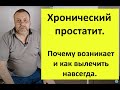 Хронический простатит.

Почему возникает и как вылечить навсегда.